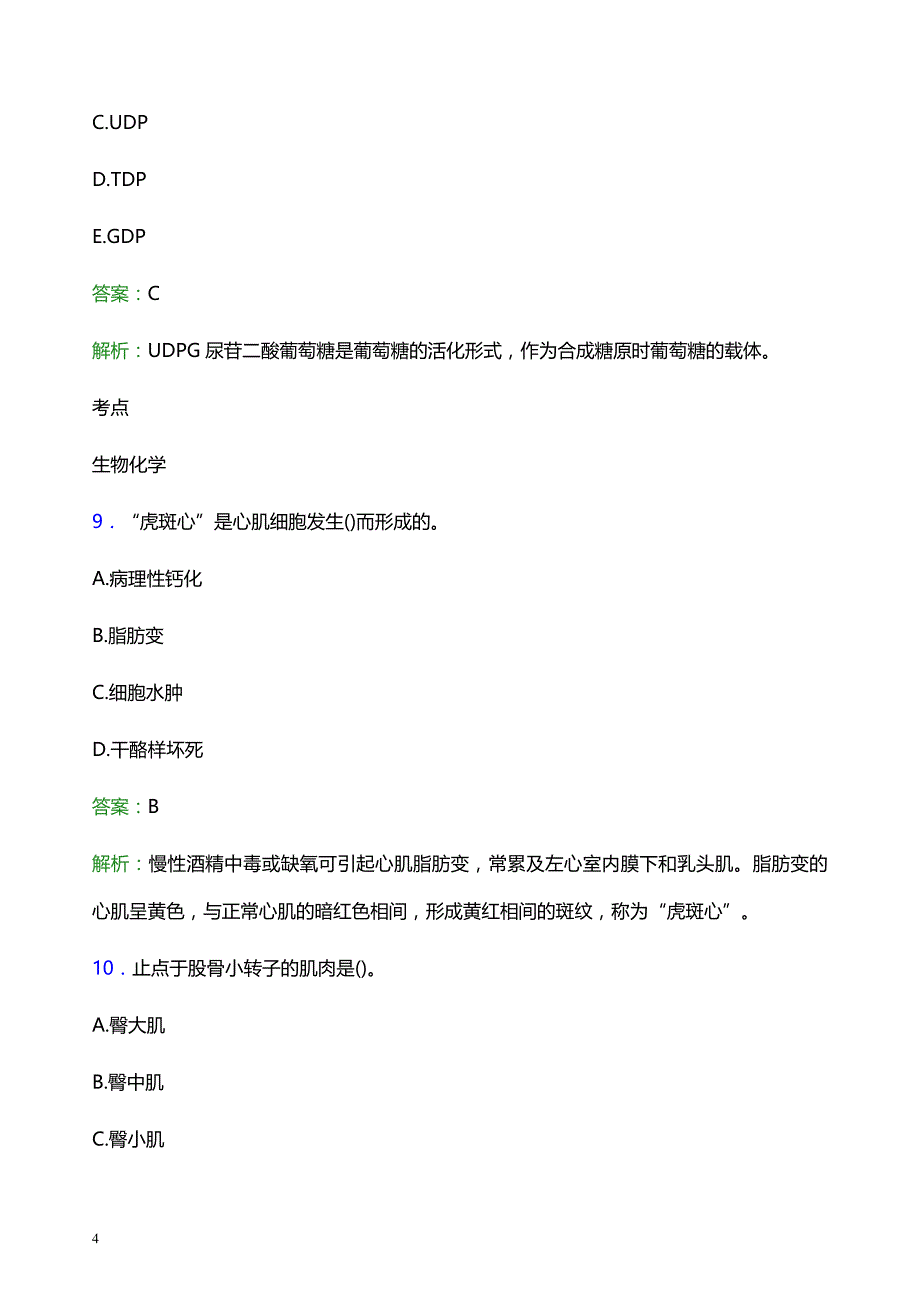 C.UDP

D.TDP

E.GDP

答案：C

解析：UDPG 尿苷二酸葡萄糖是葡萄糖的活化形式，作为合成糖原时葡萄糖的载体。

考点

生物化学

9．“虎斑心”是心肌细胞发生()而形成的。

A.病理性钙化

B.脂肪变

C.细胞水肿

D.干酪样坏死

答案：B

解析：慢性酒精中毒或缺氧可引起心肌脂肪变，常累及左心室内膜下和乳头肌。脂肪变的心肌呈黄色，与正常心肌的暗红色相间，形成黄红相间的斑纹，称为“虎斑心”。

10．止点于股骨小转子的肌肉是()。

A.臀大肌

B.臀中肌

C.臀小肌

4